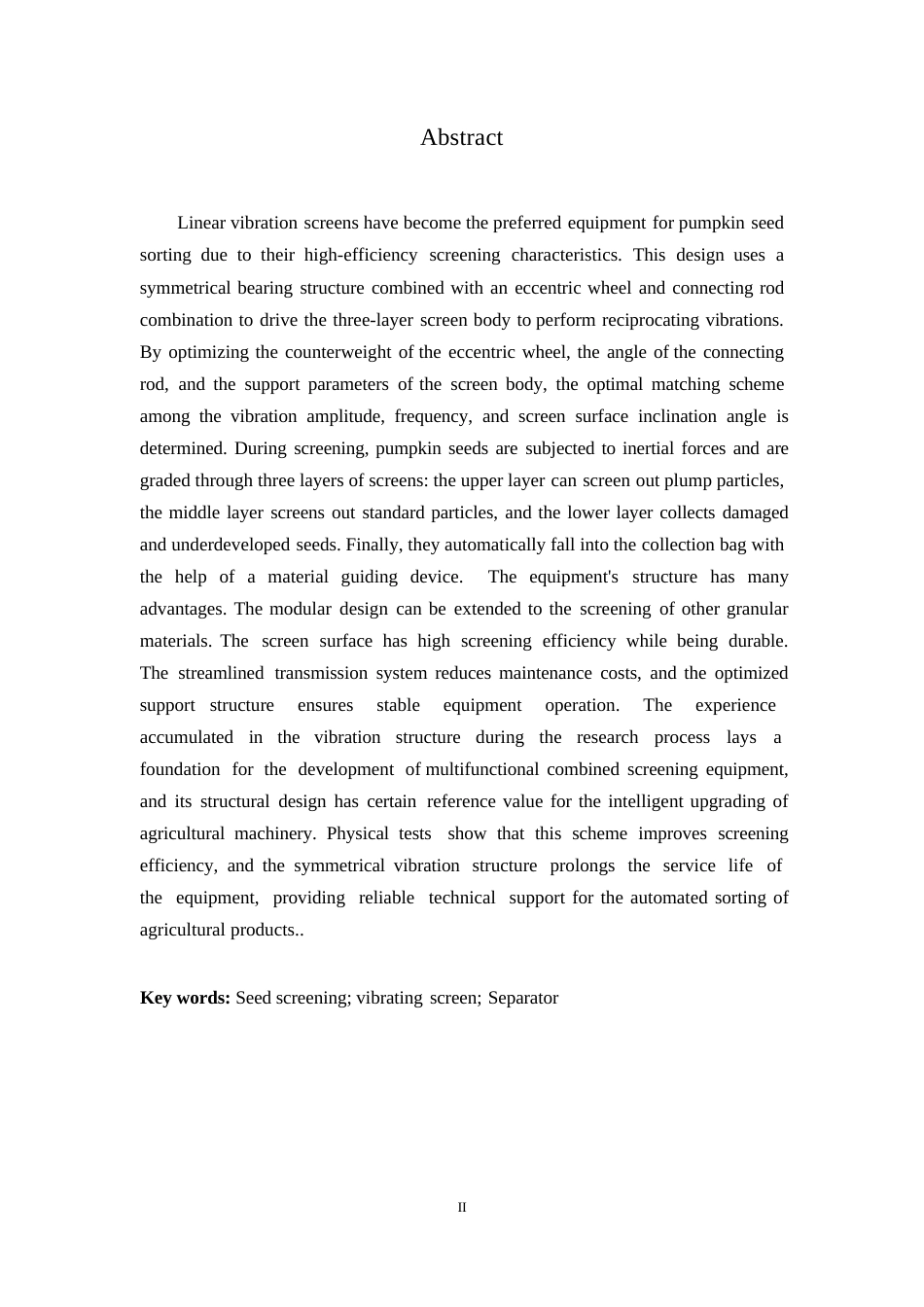 Abstract

Linear vibration screens have become the preferred equipment for pumpkin seed sorting due to their high-efficiency screening characteristics. This design uses a symmetrical bearing structure combined with an eccentric wheel and connecting rod combination to drive the three-layer screen body to perform reciprocating vibrations. By optimizing the counterweight of the eccentric wheel, the angle of the connecting rod, and the support parameters of the screen body, the optimal matching scheme among the vibration amplitude, frequency, and screen surface inclination angle is determined. During screening, pumpkin seeds are subjected to inertial forces and are graded through three layers of screens: the upper layer can screen out plump particles, the middle layer screens out standard particles, and the lower layer collects damaged and underdeveloped seeds. Finally, they automatically fall into the collection bag with the help of a material guiding device. The equipment's structure has many advantages. The modular design can be extended to the screening of other granular materials. The screen surface has high screening efficiency while being durable. The streamlined transmission system reduces maintenance costs, and the optimized support structure ensures stable equipment operation. The experience accumulated in the vibration structure during the research process lays a foundation for the development of multifunctional combined screening equipment, and its structural design has certain reference value for the intelligent upgrading of agricultural machinery. Physical tests show that this scheme improves screening efficiency, and the symmetrical vibration structure prolongs the service life of the equipment, providing reliable technical support for the automated sorting of agricultural products..

Key words: Seed screening; vibrating screen; Separator

II